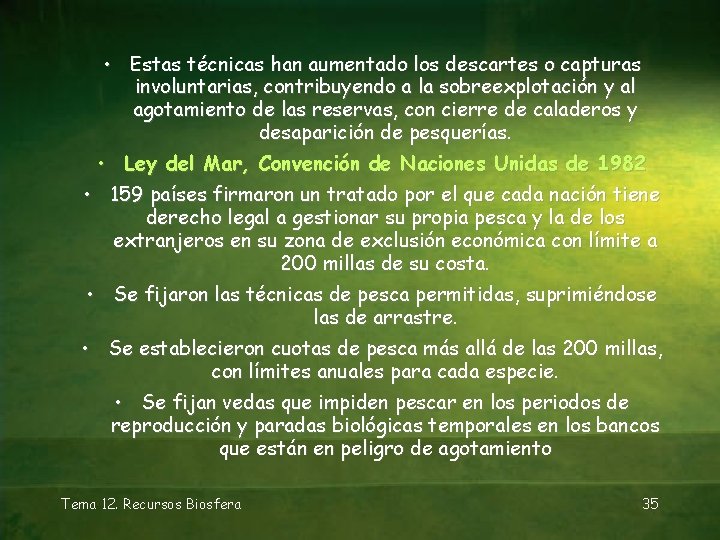 • Estas técnicas han aumentado los descartes o capturas involuntarias, contribuyendo a la sobreexplotación y al agotamiento de las reservas, con cierre de caladeros y desaparición de pesquerías.

• Ley del Mar, Convención de Naciones Unidas de 1982

• 159 países firmaron un tratado por el que cada nación tiene derecho legal a gestionar su propia pesca y la de los extranjeros en su zona de exclusión económica con límite a 200 millas de su costa.

• Se fijaron las técnicas de pesca permitidas, suprimiéndose las de arrastre.

• Se establecieron cuotas de pesca más allá de las 200 millas, con límites anuales para cada especie.

• Se fijan vedas que impiden pescar en los periodos de reproducción y paradas biológicas temporales en los bancos que están en peligro de agotamiento

Tema 12. Recursos Biosfera

35